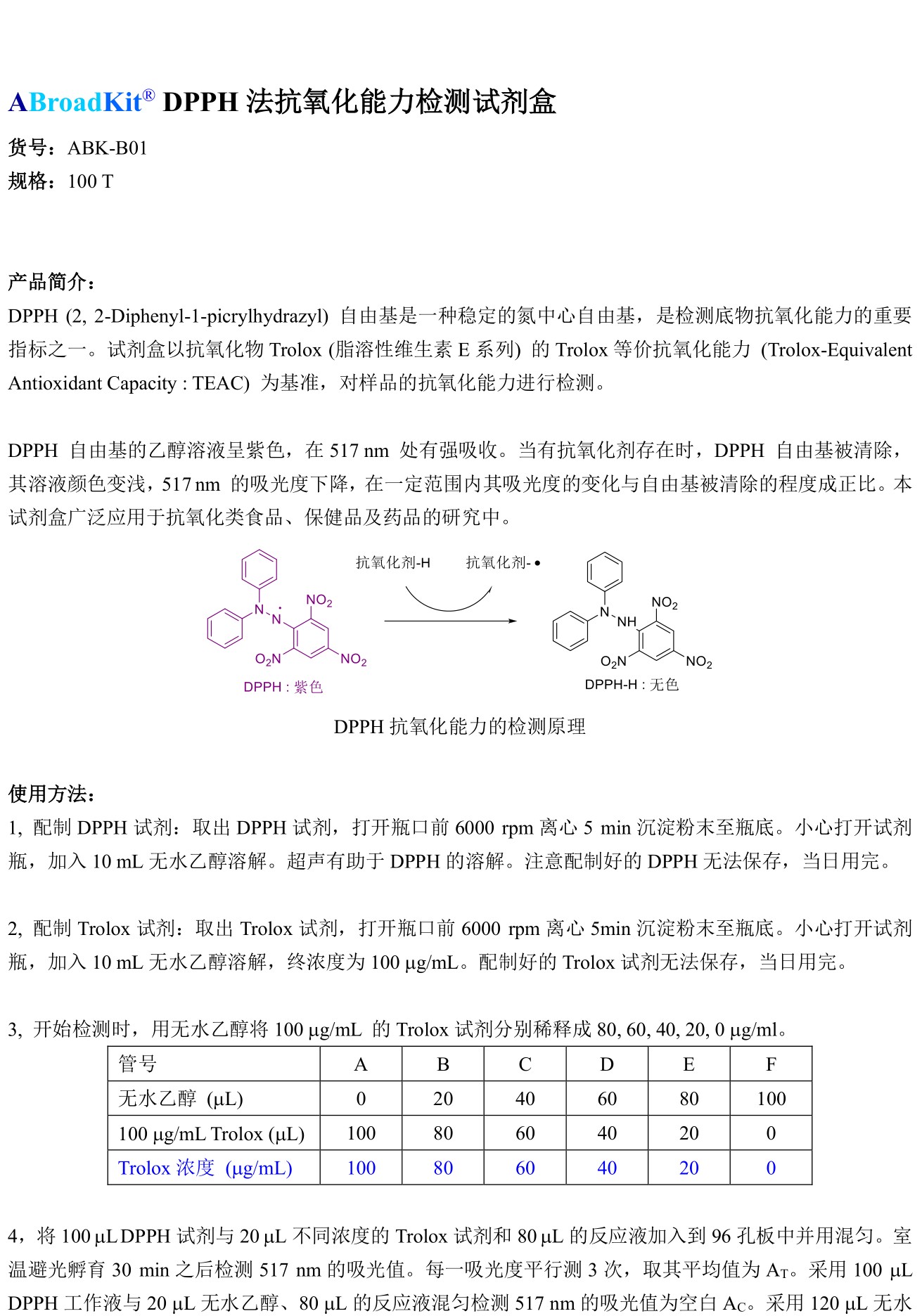 ABroadKit® DPPH 法抗氧化能力检测试剂盒

货号：ABK-B01
规格：100 T

产品简介：
DPPH (2, 2-Diphenyl-1-picrylhydrazyl) 自由基是一种稳定的氮中心自由基，是检测底物抗氧化能力的重要指标之一。试剂盒以抗氧化物 Trolox (脂溶性维生素 E 系列) 的 Trolox 等价抗氧化能力 (Trolox-Equivalent Antioxidant Capacity : TEAC) 为基准，对样品的抗氧化能力进行检测。

DPPH 自由基的乙醇溶液呈紫色，在 517 nm 处有强吸收。当有抗氧化剂存在时，DPPH 自由基被清除，其溶液颜色变浅，517 nm 的吸光度下降，在一定范围内其吸光度的变化与自由基被清除的程度成正比。本试剂盒广泛应用于抗氧化类食品、保健品及药品的研究中。

抗氧化剂-H 抗氧化剂-•

N N $NO_2$ $O_2N$ $NO_2$
DPPH : 紫色

N NH $NO_2$ $O_2N$ $NO_2$
DPPH-H : 无色

DPPH 抗氧化能力的检测原理

使用方法：
1, 配制 DPPH 试剂：取出 DPPH 试剂，打开瓶口前 6000 rpm 离心 5 min 沉淀粉末至瓶底。小心打开试剂瓶，加入 10 mL 无水乙醇溶解。超声有助于 DPPH 的溶解。注意配制好的 DPPH 无法保存，当日用完。

2, 配制 Trolox 试剂：取出 Trolox 试剂，打开瓶口前 6000 rpm 离心 5min 沉淀粉末至瓶底。小心打开试剂瓶，加入 10 mL 无水乙醇溶解，终浓度为 100 μg/mL。配制好的 Trolox 试剂无法保存，当日用完。

3, 开始检测时，用无水乙醇将 100 μg/mL 的 Trolox 试剂分别稀释成 80, 60, 40, 20, 0 μg/ml。

| 管号 | A | B | C | D | E | F |
|---|---|---|---|---|---|---|
| 无水乙醇 (μL) | 0 | 20 | 40 | 60 | 80 | 100 |
| 100 μg/mL Trolox (μL) | 100 | 80 | 60 | 40 | 20 | 0 |
| Trolox 浓度 (μg/mL) | 100 | 80 | 60 | 40 | 20 | 0 |

4，将 100 μL DPPH 试剂与 20 μL 不同浓度的 Trolox 试剂和 80 μL 的反应液加入到 96 孔板中并用混匀。室温避光孵育 30 min 之后检测 517 nm 的吸光值。每一吸光度平行测 3 次，取其平均值为 $A_T$。采用 100 μL DPPH 工作液与 20 μL 无水乙醇、80 μL 的反应液混匀检测 517 nm 的吸光值为空白 $A_C$。采用 120 μL 无水